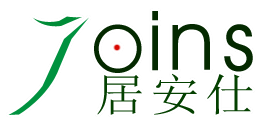 Joins
居安仕